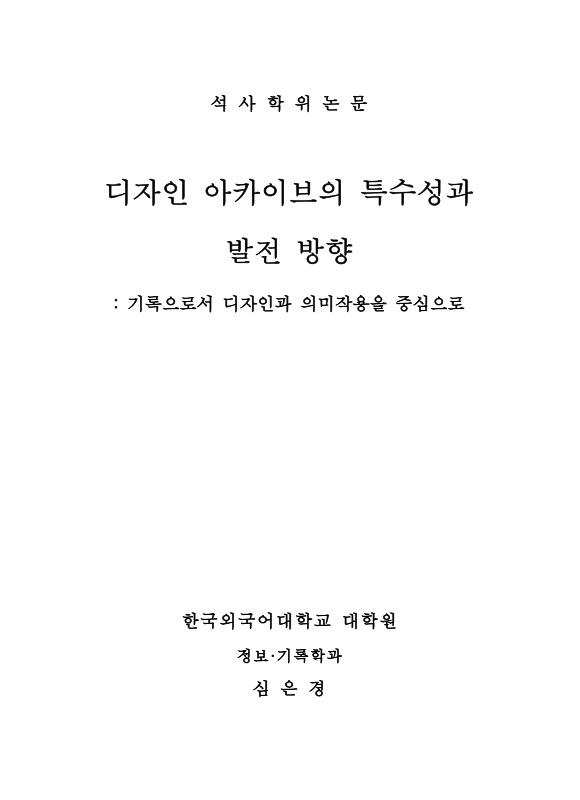 석 사 학 위 논 문

디자인 아카이브의 특수성과

발전 방향

: 기록으로서 디자인과 의미작용을 중심으로

한국외국어대학교 대학원

정보·기록학과

심 은 경